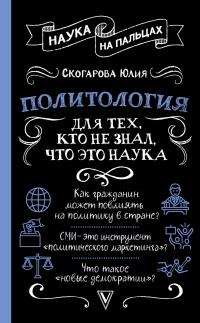 НАУКА НА ПАЛЬЦАХ

Скогарова Юлия

ПОЛИТОЛОГИЯ

ДЛЯ ТЕХ, КТО НЕ ЗНАЛ, ЧТО ЭТО НАУКА

Как гражданин может повлиять на политику в стране?

СМИ – это инструмент «политического маркетинга»?

Что такое «новые демократии»?